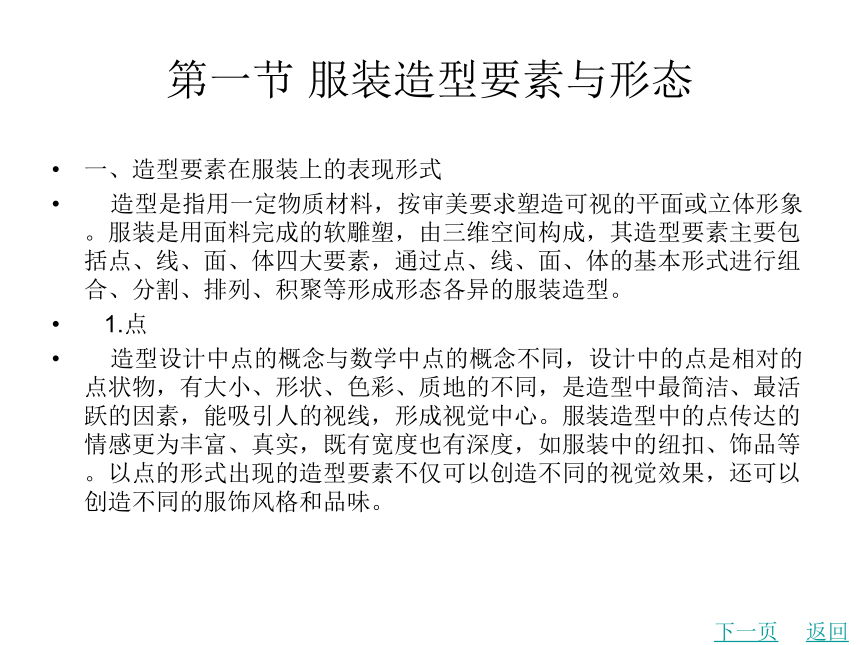 第一节 服装造型要素与形态

• 一、造型要素在服装上的表现形式

• 造型是指用一定物质材料，按审美要求塑造可视的平面或立体形象。服装是用面料完成的软雕塑，由三维空间构成，其造型要素主要包括点、线、面、体四大要素，通过点、线、面、体的基本形式进行组合、分割、排列、积聚等形成形态各异的服装造型。

• 1.点

• 造型设计中点的概念与数学中点的概念不同，设计中的点是相对的点状物，有大小、形状、色彩、质地的不同，是造型中最简洁、最活跃的因素，能吸引人的视线，形成视觉中心。服装造型中的点传达的情感更为丰富、真实，既有宽度也有深度，如服装中的纽扣、饰品等。以点的形式出现的造型要素不仅可以创造不同的视觉效果，还可以创造不同的服饰风格和品味。

下一页 返回